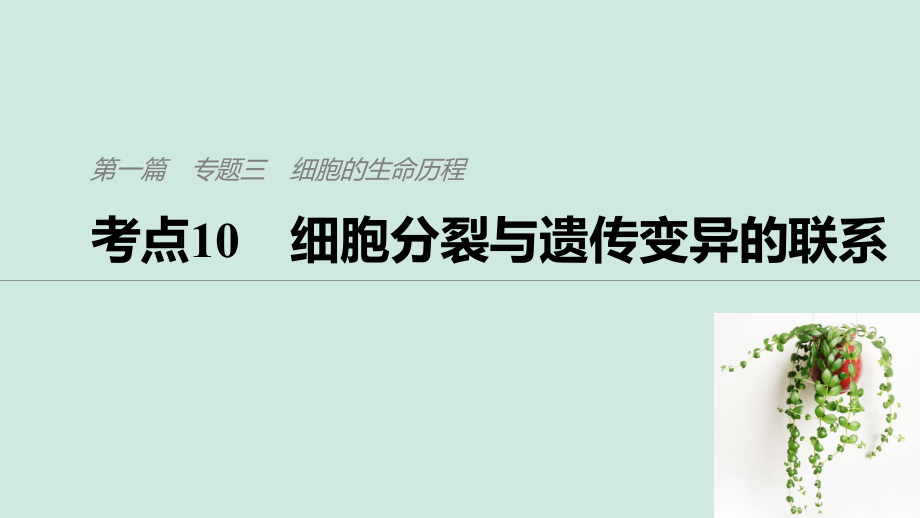 第一篇　专题三　细胞的生命历程

考点10　细胞分裂与遗传变异的联系